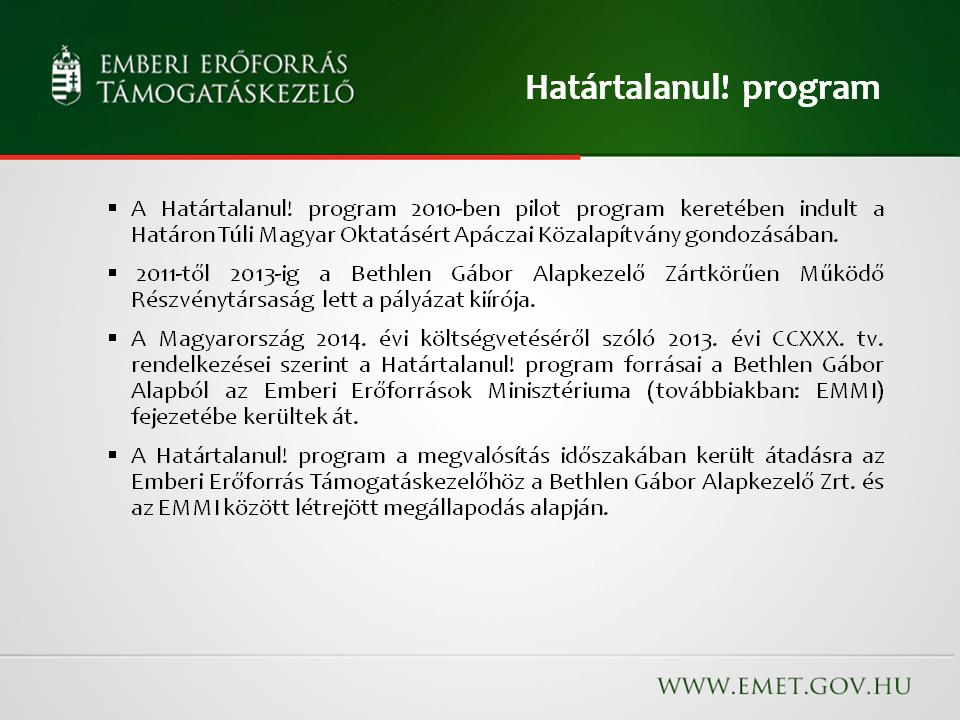 EMBERI ERŐFORRÁS TÁMOGATÁSKEZELŐ

Határtalanul! program

▪ A Határtalanul! program 2010-ben pilot program keretében indult a Határon Túli Magyar Oktatásért Apáczai Közalapítvány gondozásában.

▪ 2011-től 2013-ig a Bethlen Gábor Alapkezelő Zártkörűen Működő Részvénytársaság lett a pályázat kiírója.

▪ A Magyarország 2014. évi költségvetéséről szóló 2013. évi CCXXX. tv. rendelkezései szerint a Határtalanul! program forrásai a Bethlen Gábor Alapból az Emberi Erőforrások Minisztériuma (továbbiakban: EMMI) fejezetébe kerültek át.

▪ A Határtalanul! program a megvalósítás időszakában került átadásra az Emberi Erőforrás Támogatáskezelőhöz a Bethlen Gábor Alapkezelő Zrt. és az EMMI között létrejött megállapodás alapján.

WWW.EMET.GOV.HU